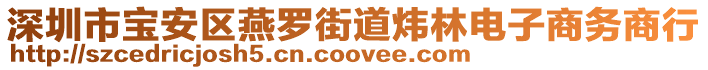 深圳市宝安区燕罗街道炜林电子商务商行
http://szcedricjosh5.cn.coovee.com